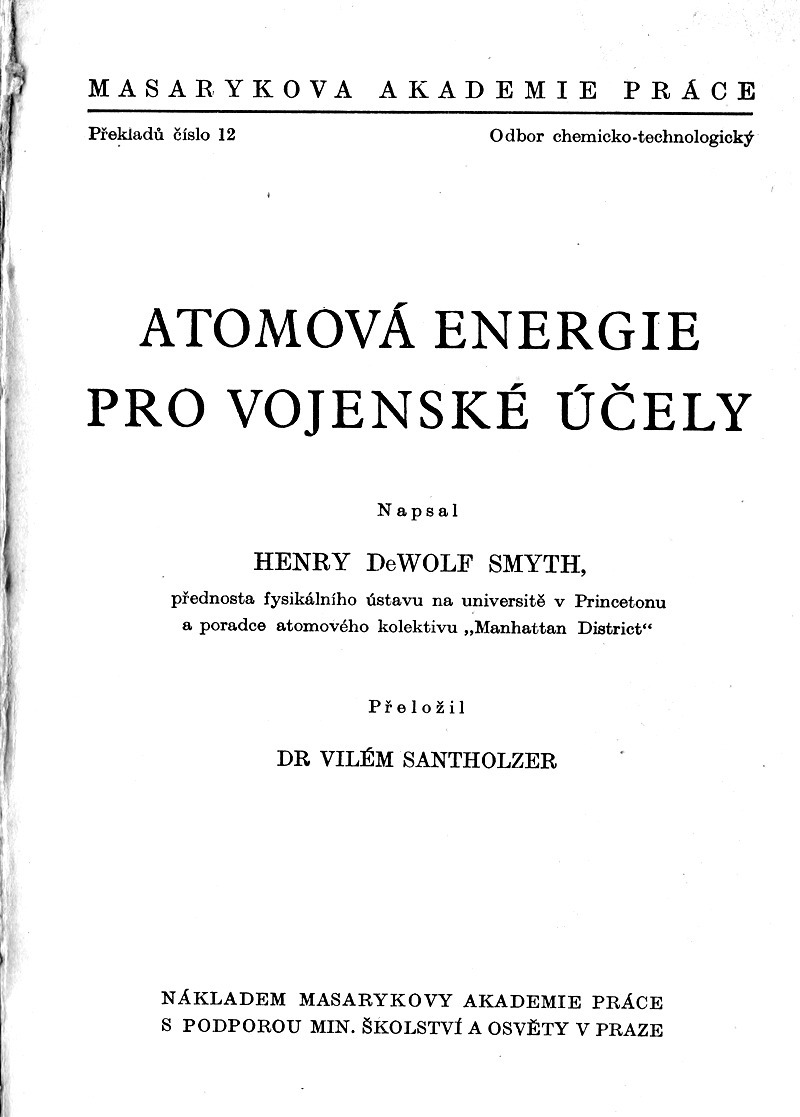 MASARYKOVA AKADEMIE PRÁCE

Překladů číslo 12

Odbor chemicko-technologický

ATOMOVÁ ENERGIE PRO VOJENSKÉ ÚČELY

Napsal

HENRY DeWOLF SMYTH,

přednosta fysikálního ústavu na universitě v Princetonu a poradce atomového kolektivu „Manhattan District“

Přeložil

DR VILÉM SANTHOLZER

NÁKLADEM MASARYKOVY AKADEMIE PRÁCE S PODPOROU MIN. ŠKOLSTVÍ A OSVĚTY V PRAZE